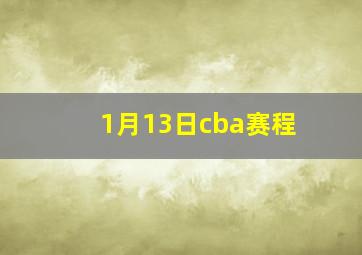 1月13日cba赛程